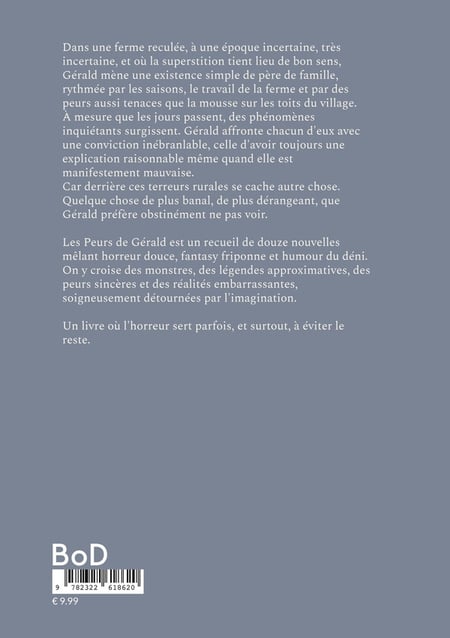 Dans une ferme reculée, à une époque incertaine, très incertaine, et où la superstition tient lieu de bon sens, Gérald mène une existence simple de père de famille, rythmée par les saisons, le travail de la ferme et par des peurs aussi tenaces que la mousse sur les toits du village. À mesure que les jours passent, des phénomènes inquiétants surgissent. Gérald affronte chacun d'eux avec une conviction inébranlable, celle d'avoir toujours une explication raisonnable même quand elle est manifestement mauvaise.
Car derrière ces terreurs rurales se cache autre chose. Quelque chose de plus banal, de plus dérangeant, que Gérald préfère obstinément ne pas voir.

Les Peurs de Gérald est un recueil de douze nouvelles mêlant horreur douce, fantasy friponne et humour du déni. On y croise des monstres, des légendes approximatives, des peurs sincères et des réalités embarrassantes, soigneusement détournées par l'imagination.

Un livre où l'horreur sert parfois, et surtout, à éviter le reste.

BoD

9 782322 618620

€ 9.99